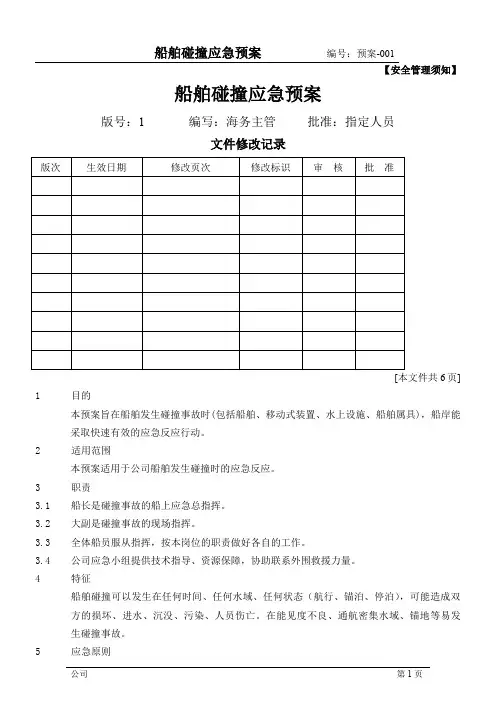 船舶碰撞应急预案　　编号：预案-001

【安全管理须知】

船舶碰撞应急预案

版号：1　　编写：海务主管　　批准：指定人员

文件修改记录

| 版次 | 生效日期 | 修改页次 | 修改标识 | 审　核 | 批　准 |
|---|---|---|---|---|---|
| | | | | | |
| | | | | | |
| | | | | | |
| | | | | | |
| | | | | | |
| | | | | | |
| | | | | | |
| | | | | | |
| | | | | | |
| | | | | | |

[本文件共 6 页]

1　目的

本预案旨在船舶发生碰撞事故时(包括船舶、移动式装置、水上设施、船舶属具)，船岸能采取快速有效的应急反应行动。

2　适用范围

本预案适用于公司船舶发生碰撞时的应急反应。

3　职责

3.1　船长是碰撞事故的船上应急总指挥。

3.2　大副是碰撞事故的现场指挥。

3.3　全体船员服从指挥，按本岗位的职责做好各自的工作。

3.4　公司应急小组提供技术指导、资源保障，协助联系外围救援力量。

4　特征

船舶碰撞可以发生在任何时间、任何水域、任何状态（航行、锚泊、停泊），可能造成双方的损坏、进水、沉没、污染、人员伤亡。在能见度不良、通航密集水域、锚地等易发生碰撞事故。

5　应急原则

公司　　第 1 页